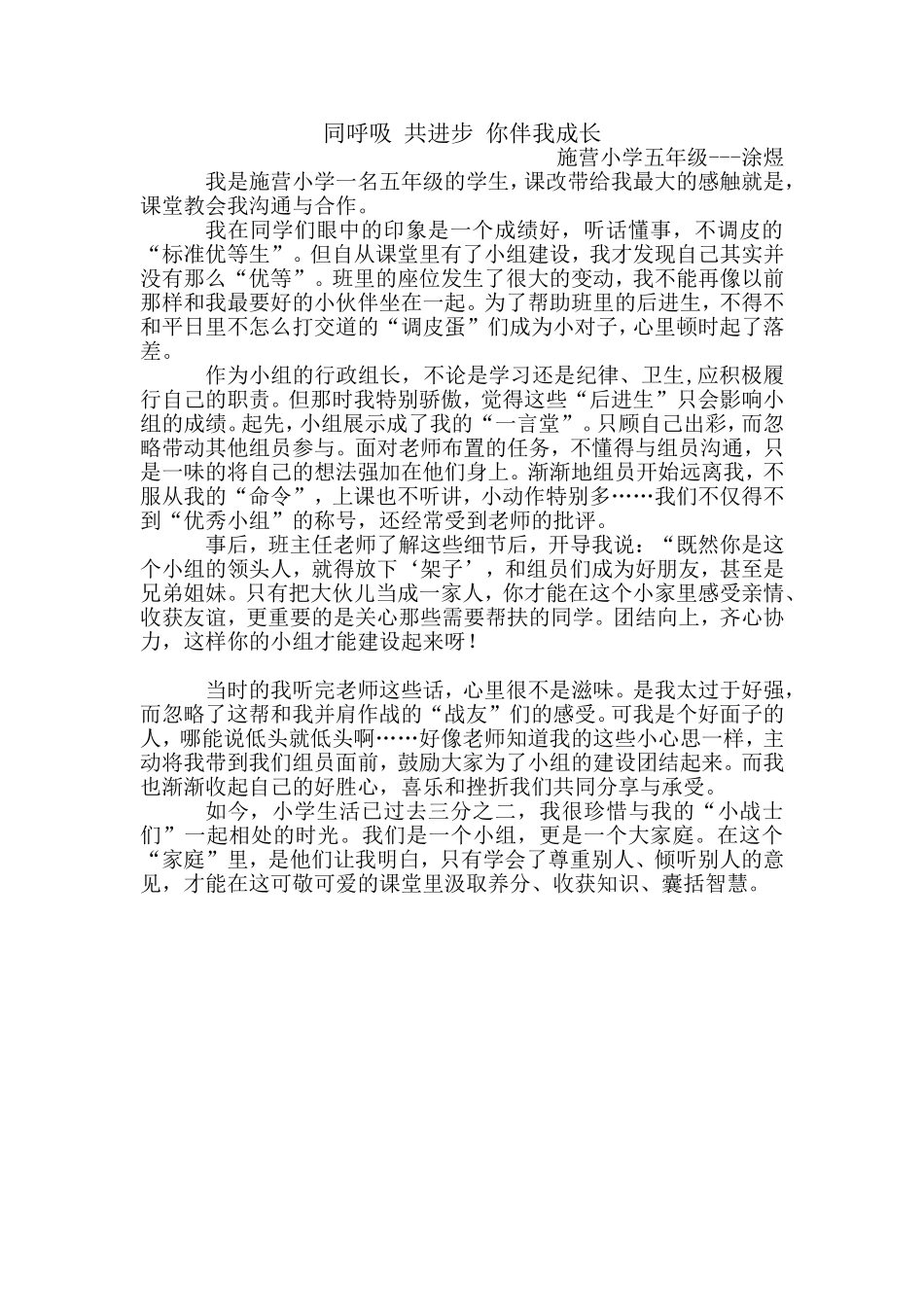 同呼吸 共进步 你伴我成长

施营小学五年级---涂煜

我是施营小学一名五年级的学生，课改带给我最大的感触就是，课堂教会我沟通与合作。

我在同学们眼中的印象是一个成绩好，听话懂事，不调皮的“标准优等生”。但自从课堂里有了小组建设，我才发现自己其实并没有那么“优等”。班里的座位发生了很大的变动，我不能再像以前那样和我最要好的小伙伴坐在一起。为了帮助班里的后进生，不得不和平日里不怎么打交道的“调皮蛋”们成为小对子，心里顿时起了落差。

作为小组的行政组长，不论是学习还是纪律、卫生,应积极履行自己的职责。但那时我特别骄傲，觉得这些“后进生”只会影响小组的成绩。起先，小组展示成了我的“一言堂”。只顾自己出彩，而忽略带动其他组员参与。面对老师布置的任务，不懂得与组员沟通，只是一味的将自己的想法强加在他们身上。渐渐地组员开始远离我，不服从我的“命令”，上课也不听讲，小动作特别多……我们不仅得不到“优秀小组”的称号，还经常受到老师的批评。

事后，班主任老师了解这些细节后，开导我说：“既然你是这个小组的领头人，就得放下‘架子’，和组员们成为好朋友，甚至是兄弟姐妹。只有把大伙儿当成一家人，你才能在这个小家里感受亲情、收获友谊，更重要的是关心那些需要帮扶的同学。团结向上，齐心协力，这样你的小组才能建设起来呀！

当时的我听完老师这些话，心里很不是滋味。是我太过于好强，而忽略了这帮和我并肩作战的“战友”们的感受。可我是个好面子的人，哪能说低头就低头啊……好像老师知道我的这些小心思一样，主动将我带到我们组员面前，鼓励大家为了小组的建设团结起来。而我也渐渐收起自己的好胜心，喜乐和挫折我们共同分享与承受。

如今，小学生活已过去三分之二，我很珍惜与我的“小战士们”一起相处的时光。我们是一个小组，更是一个大家庭。在这个“家庭”里，是他们让我明白，只有学会了尊重别人、倾听别人的意见，才能在这可敬可爱的课堂里汲取养分、收获知识、囊括智慧。